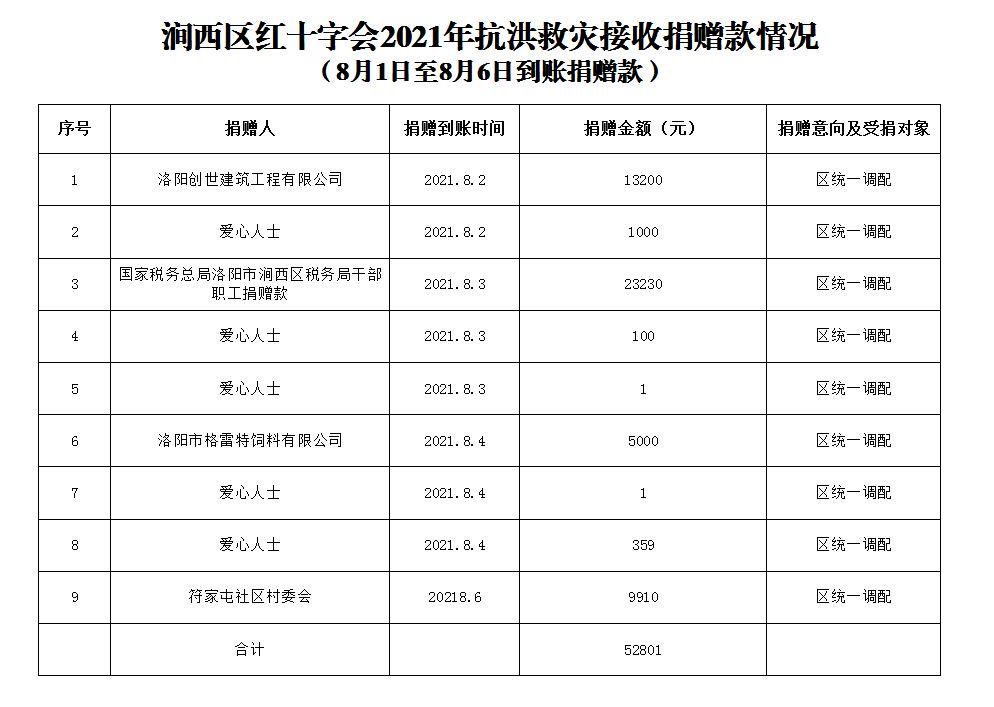 涧西区红十字会2021年抗洪救灾接收捐赠款情况
（8月1日至8月6日到账捐赠款）

| 序号 | 捐赠人 | 捐赠到账时间 | 捐赠金额（元） | 捐赠意向及受捐对象 |
|---|---|---|---|---|
| 1 | 洛阳创世建筑工程有限公司 | 2021.8.2 | 13200 | 区统一调配 |
| 2 | 爱心人士 | 2021.8.2 | 1000 | 区统一调配 |
| 3 | 国家税务总局洛阳市涧西区税务局干部职工捐赠款 | 2021.8.3 | 23230 | 区统一调配 |
| 4 | 爱心人士 | 2021.8.3 | 100 | 区统一调配 |
| 5 | 爱心人士 | 2021.8.3 | 1 | 区统一调配 |
| 6 | 洛阳市格雷特饲料有限公司 | 2021.8.4 | 5000 | 区统一调配 |
| 7 | 爱心人士 | 2021.8.4 | 1 | 区统一调配 |
| 8 | 爱心人士 | 2021.8.4 | 359 | 区统一调配 |
| 9 | 符家屯社区村委会 | 20218.6 | 9910 | 区统一调配 |
|  | 合计 |  | 52801 |  |